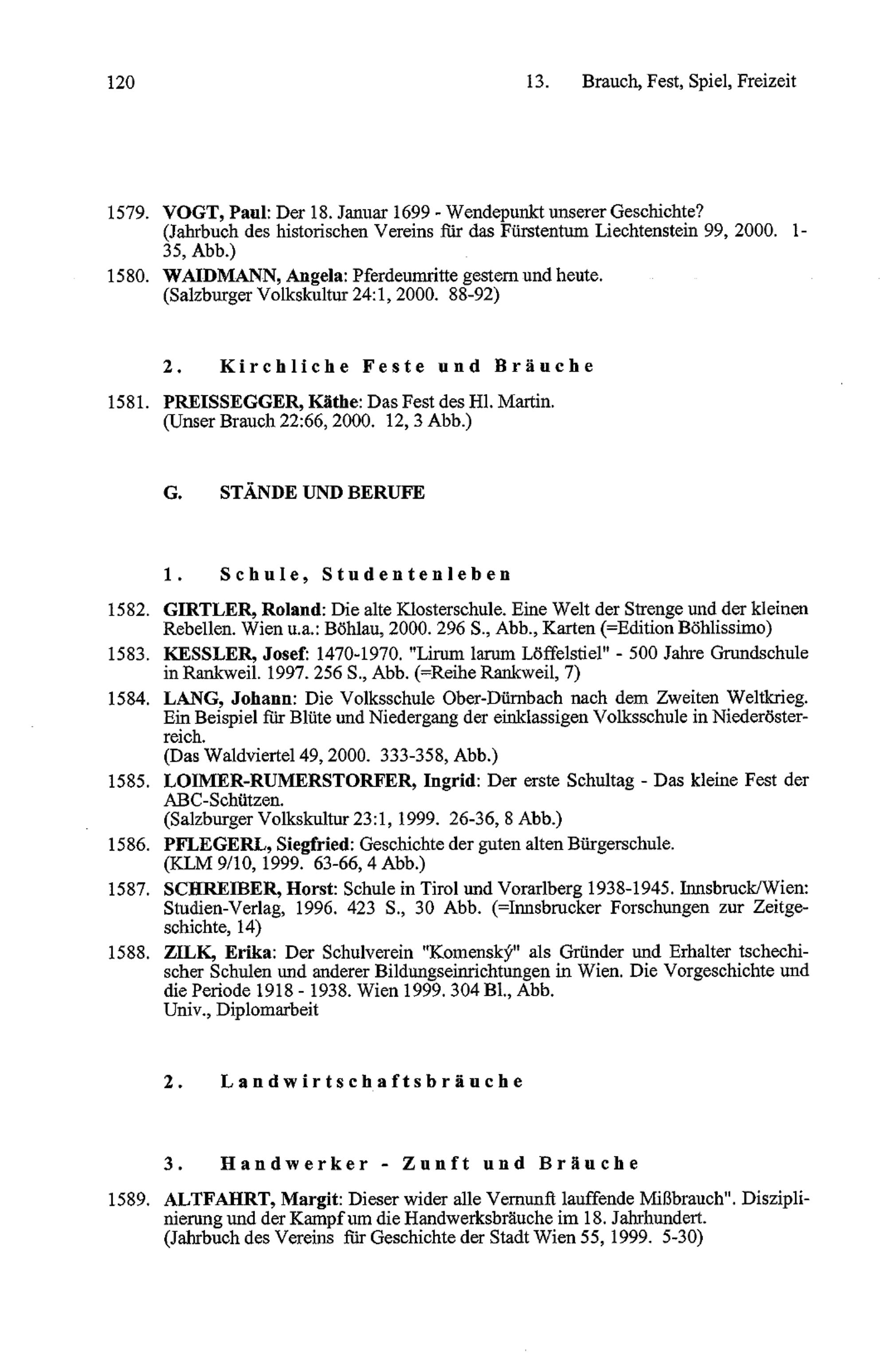 120 13. Brauch, Fest, Spiel, Freizeit

1579. VOGT, Paul: Der 18. Januar 1699 - Wendepunkt unserer Geschichte? (Jahrbuch des historischen Vereins für das Fürstentum Liechtenstein 99, 2000. 1-35, Abb.)

1580. WAIDMANN, Angela: Pferdeumritte gestern und heute. (Salzburger Volkskultur 24:1, 2000. 88-92)

2. Kirchliche Feste und Bräuche

1581. PREISSEGGER, Käthe: Das Fest des Hl. Martin. (Unser Brauch 22:66, 2000. 12, 3 Abb.)

G. STÄNDE UND BERUFE

1. Schule, Studentenleben

1582. GIRTLER, Roland: Die alte Klosterschule. Eine Welt der Strenge und der kleinen Rebellen. Wien u.a.: Böhlau, 2000. 296 S., Abb., Karten (=Edition Böhlissimo)

1583. KESSLER, Josef: 1470-1970. "Lirum larum Löffelstiel" - 500 Jahre Grundschule in Rankweil. 1997. 256 S., Abb. (=Reihe Rankweil, 7)

1584. LANG, Johann: Die Volksschule Ober-Dürnbach nach dem Zweiten Weltkrieg. Ein Beispiel für Blüte und Niedergang der einklassigen Volksschule in Niederösterreich. (Das Waldviertel 49, 2000. 333-358, Abb.)

1585. LOIMER-RUMERSTORFER, Ingrid: Der erste Schultag - Das kleine Fest der ABC-Schützen. (Salzburger Volkskultur 23:1, 1999. 26-36, 8 Abb.)

1586. PFLEGERL, Siegfried: Geschichte der guten alten Bürgerschule. (KLM 9/10, 1999. 63-66, 4 Abb.)

1587. SCHREIBER, Horst: Schule in Tirol und Vorarlberg 1938-1945. Innsbruck/Wien: Studien-Verlag, 1996. 423 S., 30 Abb. (=Innsbrucker Forschungen zur Zeitgeschichte, 14)

1588. ZILK, Erika: Der Schulverein "Komenský" als Gründer und Erhalter tschechischer Schulen und anderer Bildungseinrichtungen in Wien. Die Vorgeschichte und die Periode 1918 - 1938. Wien 1999. 304 Bl., Abb.
Univ., Diplomarbeit

2. Landwirtschaftsbräuche

3. Handwerker - Zunft und Bräuche

1589. ALTFAHRT, Margit: Dieser wider alle Vernunft lauffende Mißbrauch". Disziplinierung und der Kampf um die Handwerksbräuche im 18. Jahrhundert. (Jahrbuch des Vereins für Geschichte der Stadt Wien 55, 1999. 5-30)